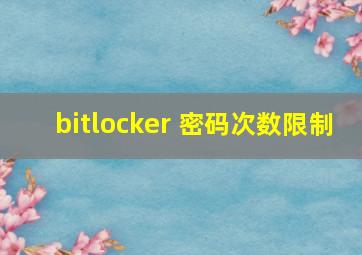 bitlocker 密码次数限制